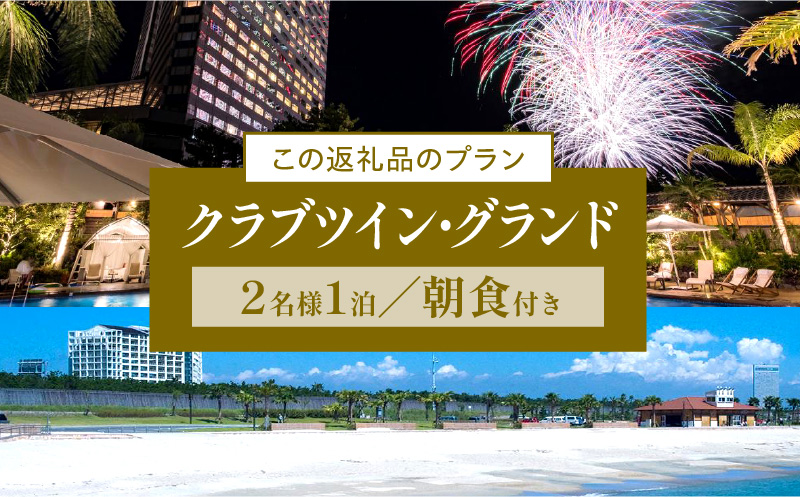 この返礼品のプラン

クラブツイン・グランド

2名様1泊／朝食付き